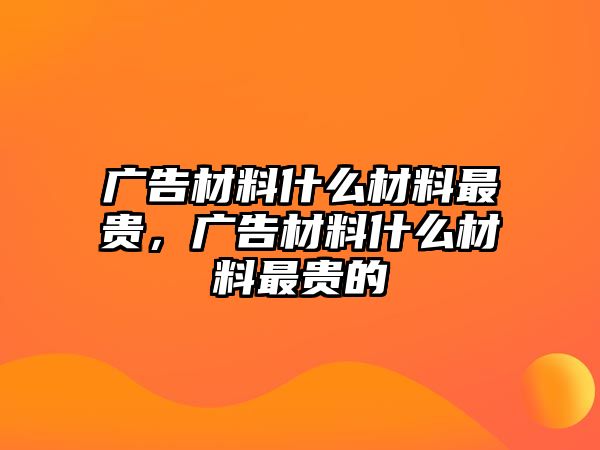 广告材料什么材料最贵，广告材料什么材料最贵的